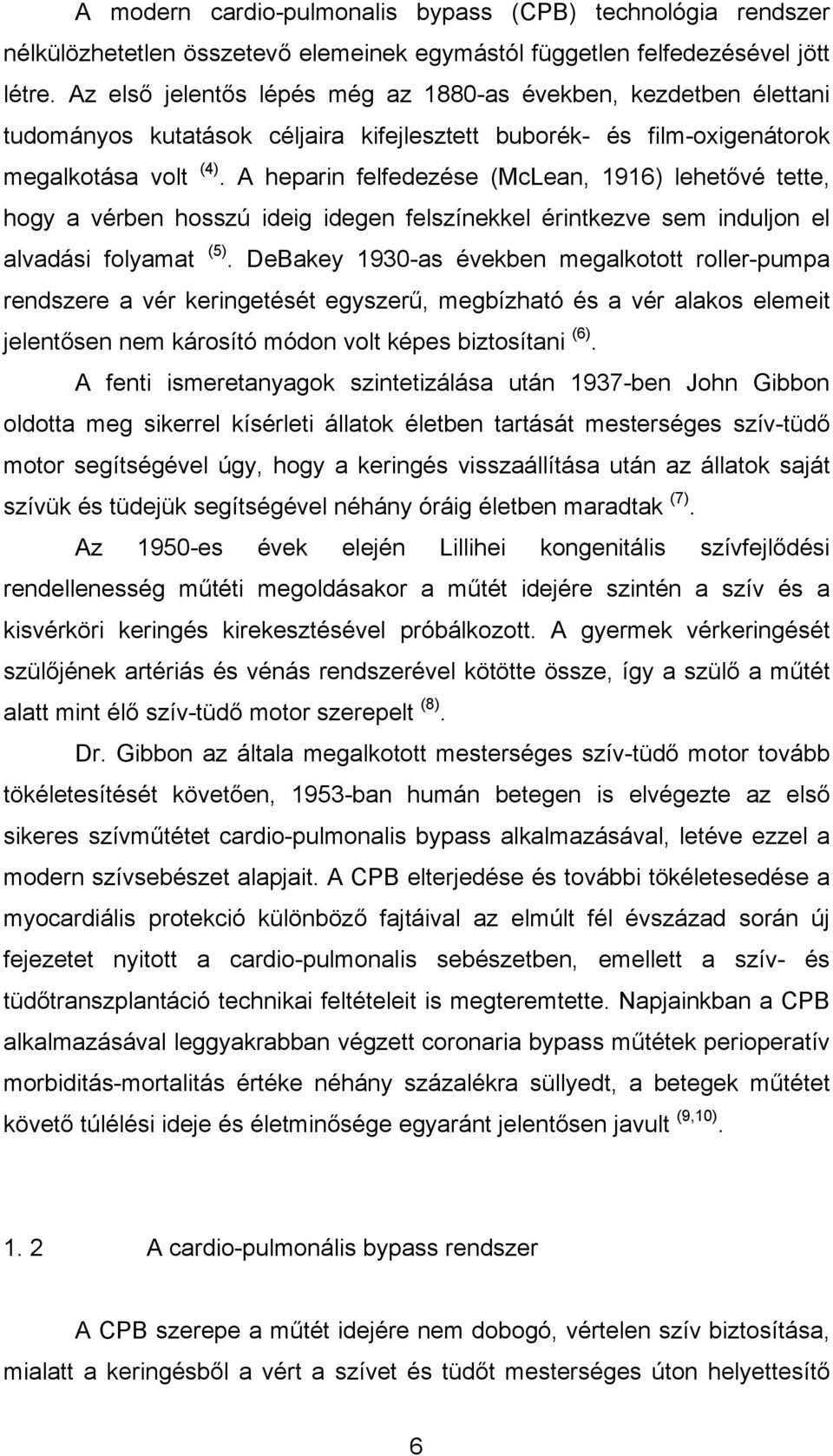 A modern cardio-pulmonalis bypass (CPB) technológia rendszer nélkülözhetetlen összetevő elemeinek egymástól független felfedezésével jött létre. Az első jelentős lépés még az 1880-as években, kezdetben élettani tudományos kutatások céljaira kifejlesztett buborék- és film-oxigenátorok megalkotása volt $^{(4)}$. A heparin felfedezése (McLean, 1916) lehetővé tette, hogy a vérben hosszú ideig idegen felszínekkel érintkezve sem induljon el alvadási folyamat $^{(5)}$. DeBakey 1930-as években megalkotott roller-pumpa rendszere a vér keringetését egyszerű, megbízható és a vér alakos elemeit jelentősen nem károsító módon volt képes biztosítani $^{(6)}$.

A fenti ismeretanyagok szintetizálása után 1937-ben John Gibbon oldotta meg sikerrel kísérleti állatok életben tartását mesterséges szív-tüdő motor segítségével úgy, hogy a keringés visszaállítása után az állatok saját szívük és tüdejük segítségével néhány óráig életben maradtak $^{(7)}$.

Az 1950-es évek elején Lillihei kongenitális szívfejlődési rendellenesség műtéti megoldásakor a műtét idejére szintén a szív és a kisvérköri keringés kirekesztésével próbálkozott. A gyermek vérkeringését szülőjének artériás és vénás rendszerével kötötte össze, így a szülő a műtét alatt mint élő szív-tüdő motor szerepelt $^{(8)}$.

Dr. Gibbon az általa megalkotott mesterséges szív-tüdő motor tovább tökéletesítését követően, 1953-ban humán betegen is elvégezte az első sikeres szívműtétet cardio-pulmonalis bypass alkalmazásával, letéve ezzel a modern szívsebészet alapjait. A CPB elterjedése és további tökéletesedése a myocardiális protekció különböző fajtáival az elmúlt fél évszázad során új fejezetet nyitott a cardio-pulmonalis sebészetben, emellett a szív- és tüdőtranszplantáció technikai feltételeit is megteremtette. Napjainkban a CPB alkalmazásával leggyakrabban végzett coronaria bypass műtétek perioperatív morbiditás-mortalitás értéke néhány százalékra süllyedt, a betegek műtétet követő túlélési ideje és életminősége egyaránt jelentősen javult $^{(9,10)}$.

1. 2 A cardio-pulmonális bypass rendszer

A CPB szerepe a műtét idejére nem dobogó, vértelen szív biztosítása, mialatt a keringésből a vért a szívet és tüdőt mesterséges úton helyettesítő

6